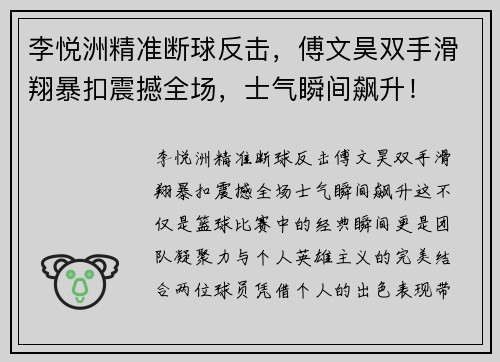 李悦洲精准断球反击，傅文昊双手滑翔暴扣震撼全场，士气瞬间飙升！

李悦洲精准断球反击傅文昊双手滑翔暴扣震撼全场士气瞬间飙升这不仅是篮球比赛中的经典瞬间更是团队凝聚力与个人英雄主义的完美结合两位球员凭借个人的出色表现带